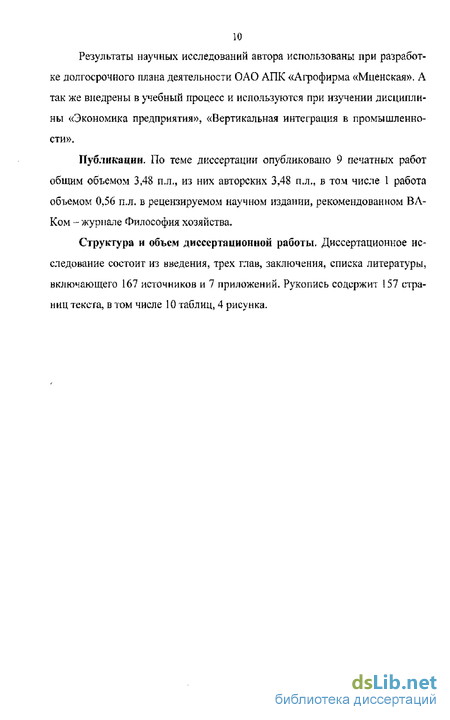 10

Результаты научных исследований автора использованы при разработке долгосрочного плана деятельности ОАО АПК «Агрофирма «Мценская». А так же внедрены в учебный процесс и используются при изучении дисциплины «Экономика предприятия», «Вертикальная интеграция в промышленности».

Публикации. По теме диссертации опубликовано 9 печатных работ общим объемом 3,48 п.л., из них авторских 3,48 п.л., в том числе 1 работа объемом 0,56 п.л. в рецензируемом научном издании, рекомендованном ВАКом – журнале Философия хозяйства.

Структура и объем диссертационной работы. Диссертационное исследование состоит из введения, трех глав, заключения, списка литературы, включающего 167 источников и 7 приложений. Рукопись содержит 157 страниц текста, в том числе 10 таблиц, 4 рисунка.

dsLib.net
библиотека диссертаций